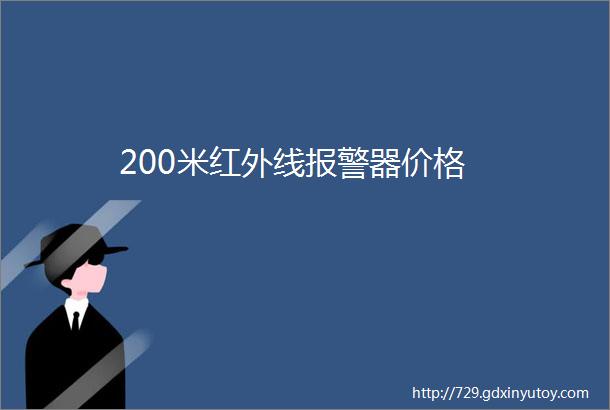 200米红外线报警器价格

http://729.gdxinyutoy.com